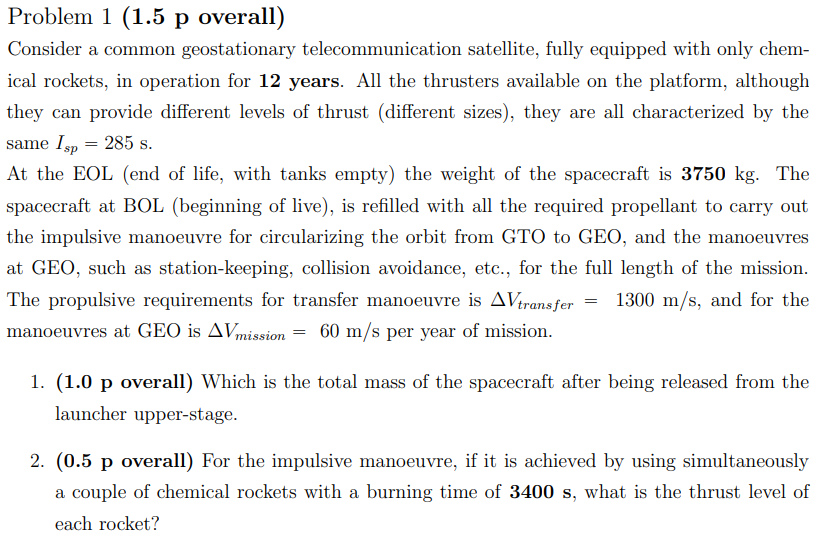 Problem 1 (1.5 p overall)

Consider a common geostationary telecommunication satellite, fully equipped with only chemical rockets, in operation for 12 years. All the thrusters available on the platform, although they can provide different levels of thrust (different sizes), they are all characterized by the same $I_{sp} = 285$ s.

At the EOL (end of life, with tanks empty) the weight of the spacecraft is 3750 kg. The spacecraft at BOL (beginning of live), is refilled with all the required propellant to carry out the impulsive manoeuvre for circularizing the orbit from GTO to GEO, and the manoeuvres at GEO, such as station-keeping, collision avoidance, etc., for the full length of the mission. The propulsive requirements for transfer manoeuvre is $\Delta V_{transfer} = 1300$ m/s, and for the manoeuvres at GEO is $\Delta V_{mission} = 60$ m/s per year of mission.

1. (1.0 p overall) Which is the total mass of the spacecraft after being released from the launcher upper-stage.

2. (0.5 p overall) For the impulsive manoeuvre, if it is achieved by using simultaneously a couple of chemical rockets with a burning time of 3400 s, what is the thrust level of each rocket?